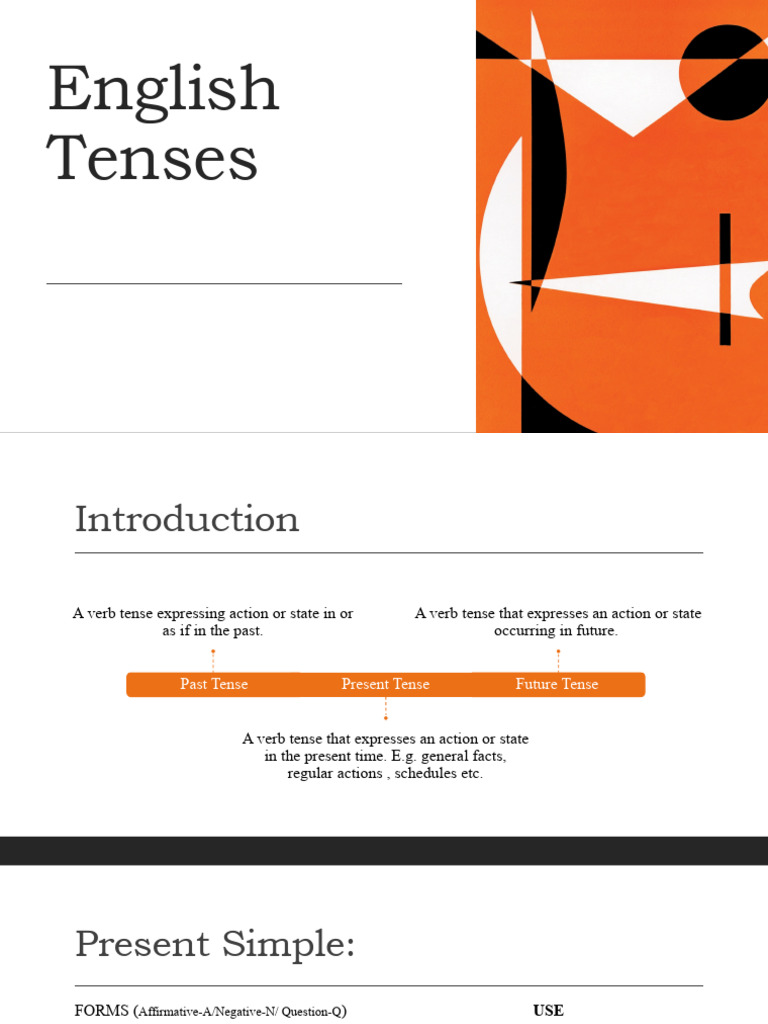 English Tenses

Introduction

A verb tense expressing action or state in or as if in the past.

A verb tense that expresses an action or state occurring in future.

Past Tense

Present Tense

Future Tense

A verb tense that expresses an action or state in the present time. E.g. general facts, regular actions , schedules etc.

Present Simple:

FORMS (Affirmative-A/Negative-N/ Question-Q)

USE